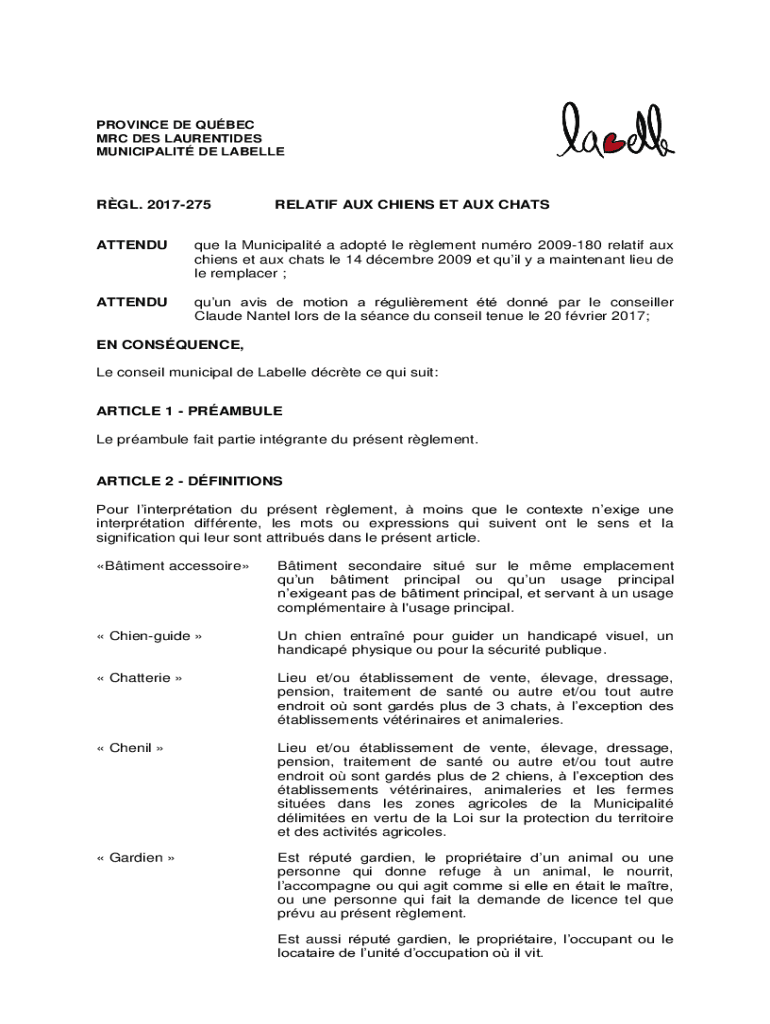 PROVINCE DE QUÉBEC
MRC DES LAURENTIDES
MUNICIPALITÉ DE LABELLE

labelle

RÈGL. 2017-275 RELATIF AUX CHIENS ET AUX CHATS

ATTENDU que la Municipalité a adopté le règlement numéro 2009-180 relatif aux chiens et aux chats le 14 décembre 2009 et qu'il y a maintenant lieu de le remplacer ;

ATTENDU qu'un avis de motion a régulièrement été donné par le conseiller Claude Nantel lors de la séance du conseil tenue le 20 février 2017;

EN CONSÉQUENCE,

Le conseil municipal de Labelle décrète ce qui suit:

ARTICLE 1 - PRÉAMBULE

Le préambule fait partie intégrante du présent règlement.

ARTICLE 2 - DÉFINITIONS

Pour l'interprétation du présent règlement, à moins que le contexte n'exige une interprétation différente, les mots ou expressions qui suivent ont le sens et la signification qui leur sont attribués dans le présent article.

«Bâtiment accessoire» Bâtiment secondaire situé sur le même emplacement qu'un bâtiment principal ou qu'un usage principal n'exigeant pas de bâtiment principal, et servant à un usage complémentaire à l'usage principal.

« Chien-guide » Un chien entraîné pour guider un handicapé visuel, un handicapé physique ou pour la sécurité publique.

« Chatterie » Lieu et/ou établissement de vente, élevage, dressage, pension, traitement de santé ou autre et/ou tout autre endroit où sont gardés plus de 3 chats, à l'exception des établissements vétérinaires et animaleries.

« Chenil » Lieu et/ou établissement de vente, élevage, dressage, pension, traitement de santé ou autre et/ou tout autre endroit où sont gardés plus de 2 chiens, à l'exception des établissements vétérinaires, animaleries et les fermes situées dans les zones agricoles de la Municipalité délimitées en vertu de la Loi sur la protection du territoire et des activités agricoles.

« Gardien » Est réputé gardien, le propriétaire d'un animal ou une personne qui donne refuge à un animal, le nourrit, l'accompagne ou qui agit comme si elle en était le maître, ou une personne qui fait la demande de licence tel que prévu au présent règlement.

Est aussi réputé gardien, le propriétaire, l'occupant ou le locataire de l'unité d'occupation où il vit.